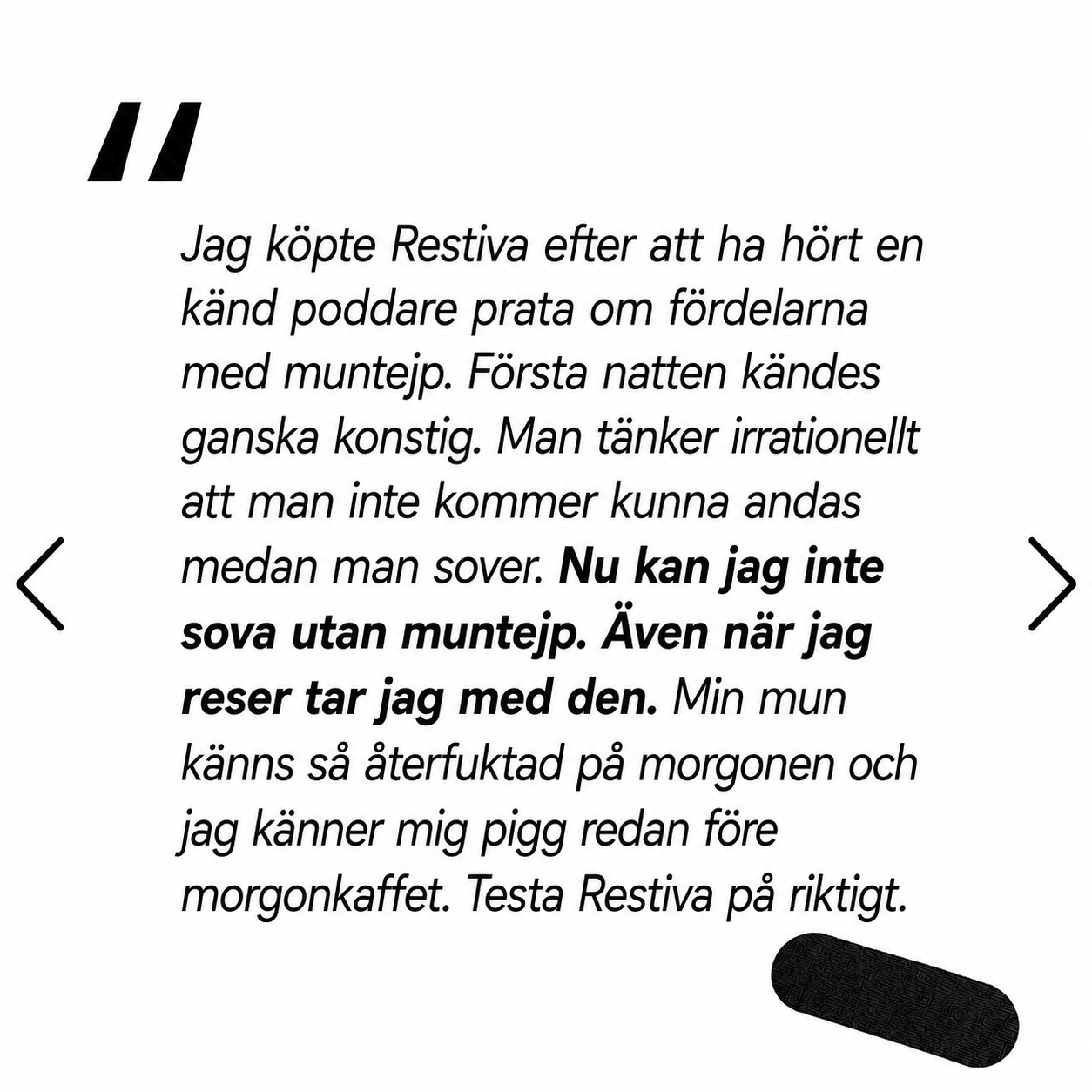 "

Jag köpte Restiva efter att ha hört en känd poddare prata om fördelarna med muntejp. Första natten kändes ganska konstig. Man tänker irrationellt att man inte kommer kunna andas medan man sover. Nu kan jag inte sova utan muntejp. Även när jag reser tar jag med den. Min mun känns så återfuktad på morgonen och jag känner mig pigg redan före morgonkaffet. Testa Restiva på riktigt.